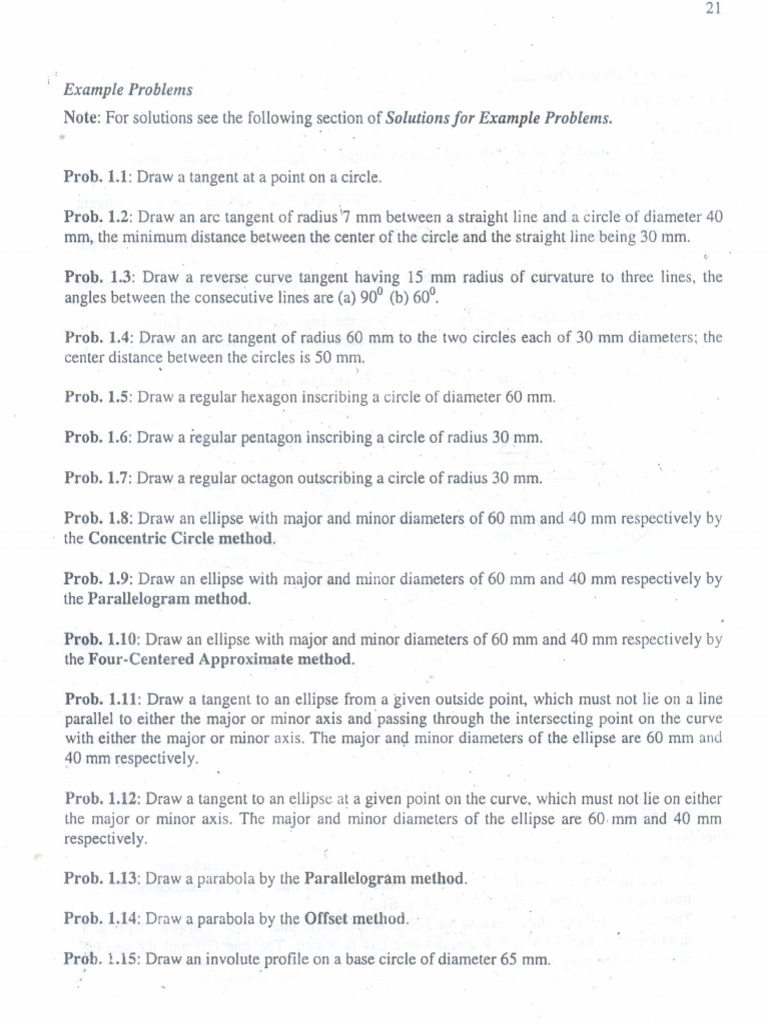 21

Example Problems

Note: For solutions see the following section of Solutions for Example Problems.

Prob. 1.1: Draw a tangent at a point on a circle.

Prob. 1.2: Draw an arc tangent of radius 7 mm between a straight line and a circle of diameter 40 mm, the minimum distance between the center of the circle and the straight line being 30 mm.

Prob. 1.3: Draw a reverse curve tangent having 15 mm radius of curvature to three lines, the angles between the consecutive lines are (a) $90^0$ (b) $60^0$.

Prob. 1.4: Draw an arc tangent of radius 60 mm to the two circles each of 30 mm diameters; the center distance between the circles is 50 mm.

Prob. 1.5: Draw a regular hexagon inscribing a circle of diameter 60 mm.

Prob. 1.6: Draw a regular pentagon inscribing a circle of radius 30 mm.

Prob. 1.7: Draw a regular octagon outscribing a circle of radius 30 mm.

Prob. 1.8: Draw an ellipse with major and minor diameters of 60 mm and 40 mm respectively by the Concentric Circle method.

Prob. 1.9: Draw an ellipse with major and minor diameters of 60 mm and 40 mm respectively by the Parallelogram method.

Prob. 1.10: Draw an ellipse with major and minor diameters of 60 mm and 40 mm respectively by the Four-Centered Approximate method.

Prob. 1.11: Draw a tangent to an ellipse from a given outside point, which must not lie on a line parallel to either the major or minor axis and passing through the intersecting point on the curve with either the major or minor axis. The major and minor diameters of the ellipse are 60 mm and 40 mm respectively.

Prob. 1.12: Draw a tangent to an ellipse at a given point on the curve, which must not lie on either the major or minor axis. The major and minor diameters of the ellipse are 60 mm and 40 mm respectively.

Prob. 1.13: Draw a parabola by the Parallelogram method.

Prob. 1.14: Draw a parabola by the Offset method.

Prob. 1.15: Draw an involute profile on a base circle of diameter 65 mm.